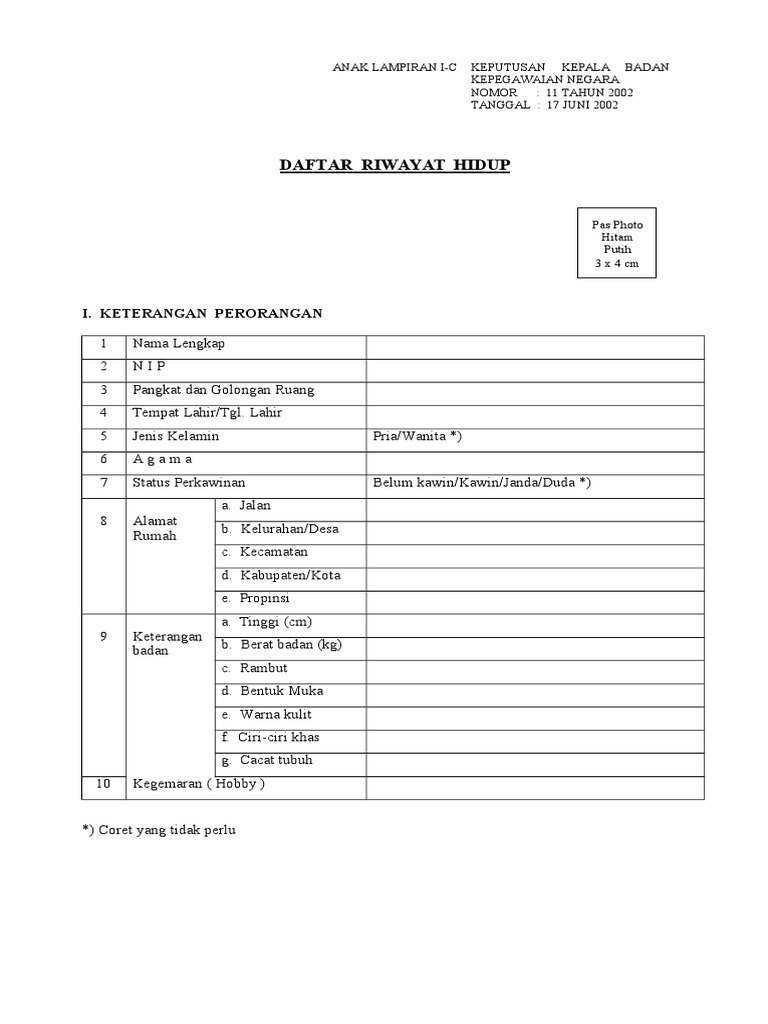 ANAK LAMPIRAN I-C KEPUTUSAN KEPALA BADAN KEPEGAWAIAN NEGARA
NOMOR : 11 TAHUN 2002
TANGGAL : 17 JUNI 2002

DAFTAR RIWAYAT HIDUP

Pas Photo Hitam Putih 3 x 4 cm

I. KETERANGAN PERORANGAN

| 1 | Nama Lengkap | | |
|---|---|---|---|
| 2 | N I P | | |
| 3 | Pangkat dan Golongan Ruang | | |
| 4 | Tempat Lahir/Tgl. Lahir | | |
| 5 | Jenis Kelamin | | Pria/Wanita *) |
| 6 | A g a m a | | |
| 7 | Status Perkawinan | | Belum kawin/Kawin/Janda/Duda *) |
| 8 | Alamat Rumah | a. Jalan | |
| | | b. Kelurahan/Desa | |
| | | c. Kecamatan | |
| | | d. Kabupaten/Kota | |
| | | e. Propinsi | |
| 9 | Keterangan badan | a. Tinggi (cm) | |
| | | b. Berat badan (kg) | |
| | | c. Rambut | |
| | | d. Bentuk Muka | |
| | | e. Warna kulit | |
| | | f. Ciri-ciri khas | |
| | | g. Cacat tubuh | |
| 10 | Kegemaran ( Hobby ) | | |

*) Coret yang tidak perlu